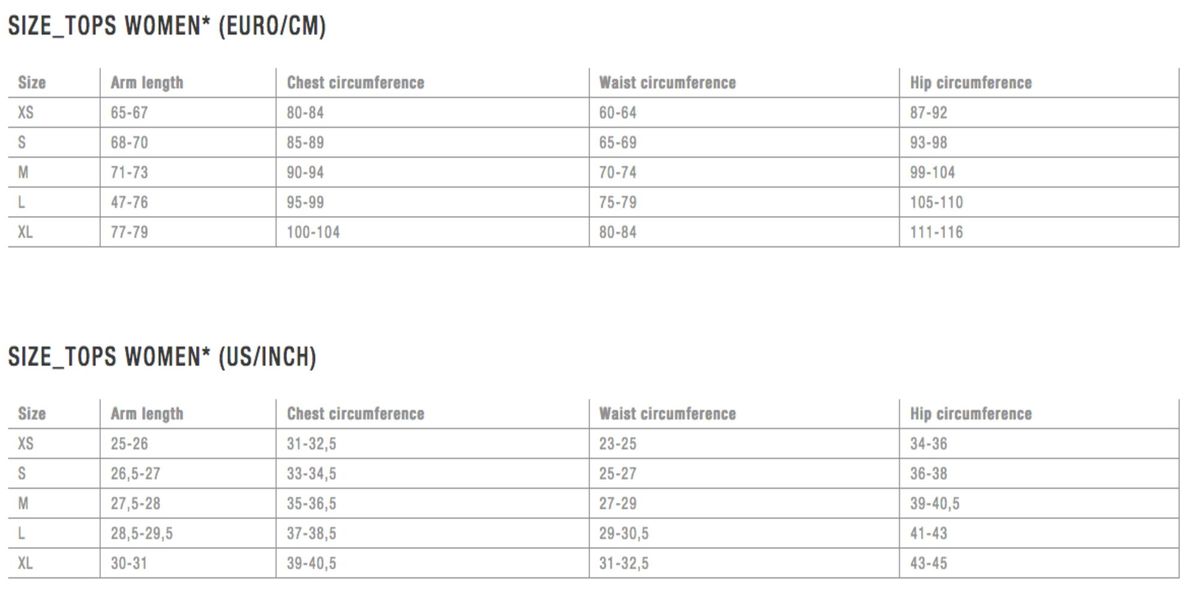 SIZE_TOPS WOMEN* (EURO/CM)

| Size | Arm length | Chest circumference | Waist circumference | Hip circumference |
|---|---|---|---|---|
| XS | 65-67 | 80-84 | 60-64 | 87-92 |
| S | 68-70 | 85-89 | 65-69 | 93-98 |
| M | 71-73 | 90-94 | 70-74 | 99-104 |
| L | 47-76 | 95-99 | 75-79 | 105-110 |
| XL | 77-79 | 100-104 | 80-84 | 111-116 |

SIZE_TOPS WOMEN* (US/INCH)

| Size | Arm length | Chest circumference | Waist circumference | Hip circumference |
|---|---|---|---|---|
| XS | 25-26 | 31-32,5 | 23-25 | 34-36 |
| S | 26,5-27 | 33-34,5 | 25-27 | 36-38 |
| M | 27,5-28 | 35-36,5 | 27-29 | 39-40,5 |
| L | 28,5-29,5 | 37-38,5 | 29-30,5 | 41-43 |
| XL | 30-31 | 39-40,5 | 31-32,5 | 43-45 |